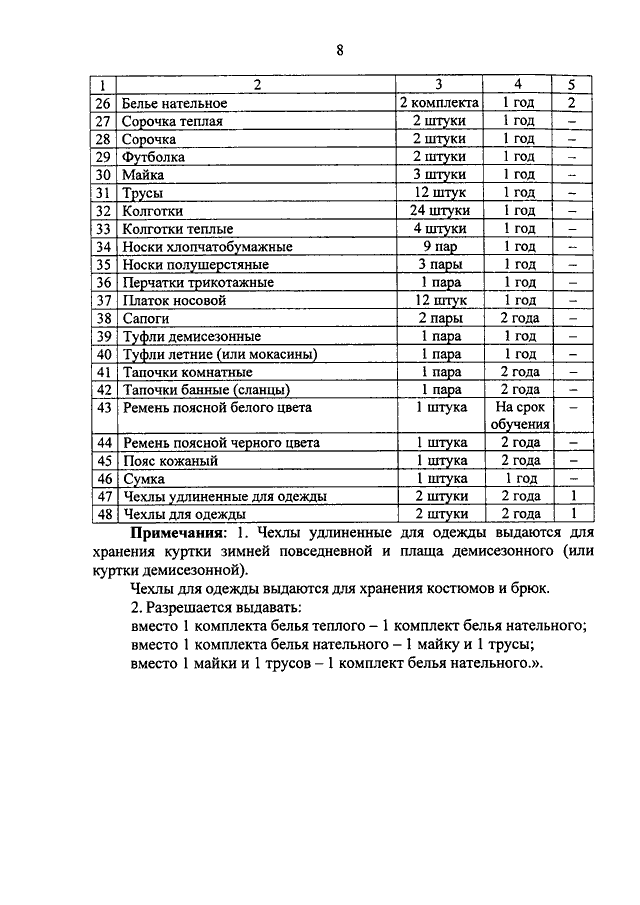 8

| 1 | 2 | 3 | 4 | 5 |
|---|---|---|---|---|
| 26 | Белье нательное | 2 комплекта | 1 год | 2 |
| 27 | Сорочка теплая | 2 штуки | 1 год | – |
| 28 | Сорочка | 2 штуки | 1 год | – |
| 29 | Футболка | 2 штуки | 1 год | – |
| 30 | Майка | 3 штуки | 1 год | – |
| 31 | Трусы | 12 штук | 1 год | – |
| 32 | Колготки | 24 штуки | 1 год | – |
| 33 | Колготки теплые | 4 штуки | 1 год | – |
| 34 | Носки хлопчатобумажные | 9 пар | 1 год | – |
| 35 | Носки полушерстяные | 3 пары | 1 год | – |
| 36 | Перчатки трикотажные | 1 пара | 1 год | – |
| 37 | Платок носовой | 12 штук | 1 год | – |
| 38 | Сапоги | 2 пары | 2 года | – |
| 39 | Туфли демисезонные | 1 пара | 1 год | – |
| 40 | Туфли летние (или мокасины) | 1 пара | 1 год | – |
| 41 | Тапочки комнатные | 1 пара | 2 года | – |
| 42 | Тапочки банные (сланцы) | 1 пара | 2 года | – |
| 43 | Ремень поясной белого цвета | 1 штука | На срок обучения | – |
| 44 | Ремень поясной черного цвета | 1 штука | 2 года | – |
| 45 | Пояс кожаный | 1 штука | 2 года | – |
| 46 | Сумка | 1 штука | 1 год | – |
| 47 | Чехлы удлиненные для одежды | 2 штуки | 2 года | 1 |
| 48 | Чехлы для одежды | 2 штуки | 2 года | 1 |

Примечания: 1. Чехлы удлиненные для одежды выдаются для хранения куртки зимней повседневной и плаща демисезонного (или куртки демисезонной).

Чехлы для одежды выдаются для хранения костюмов и брюк.

2. Разрешается выдавать:
вместо 1 комплекта белья теплого – 1 комплект белья нательного;
вместо 1 комплекта белья нательного – 1 майку и 1 трусы;
вместо 1 майки и 1 трусов – 1 комплект белья нательного.».